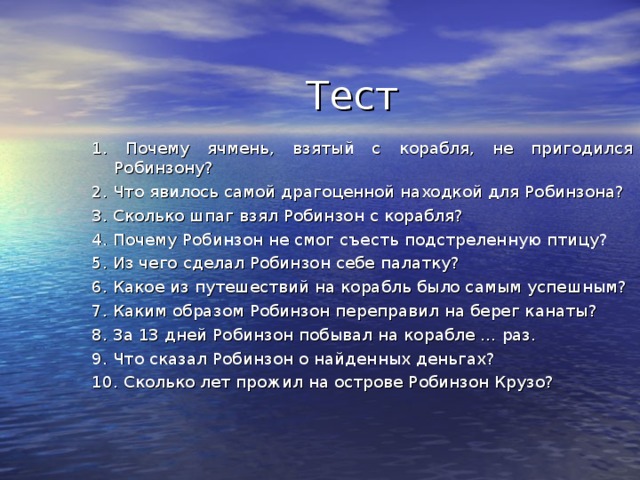 Тест

1. Почему ячмень, взятый с корабля, не пригодился Робинзону?
2. Что явилось самой драгоценной находкой для Робинзона?
3. Сколько шпаг взял Робинзон с корабля?
4. Почему Робинзон не смог съесть подстреленную птицу?
5. Из чего сделал Робинзон себе палатку?
6. Какое из путешествий на корабль было самым успешным?
7. Каким образом Робинзон переправил на берег канаты?
8. За 13 дней Робинзон побывал на корабле … раз.
9. Что сказал Робинзон о найденных деньгах?
10. Сколько лет прожил на острове Робинзон Крузо?